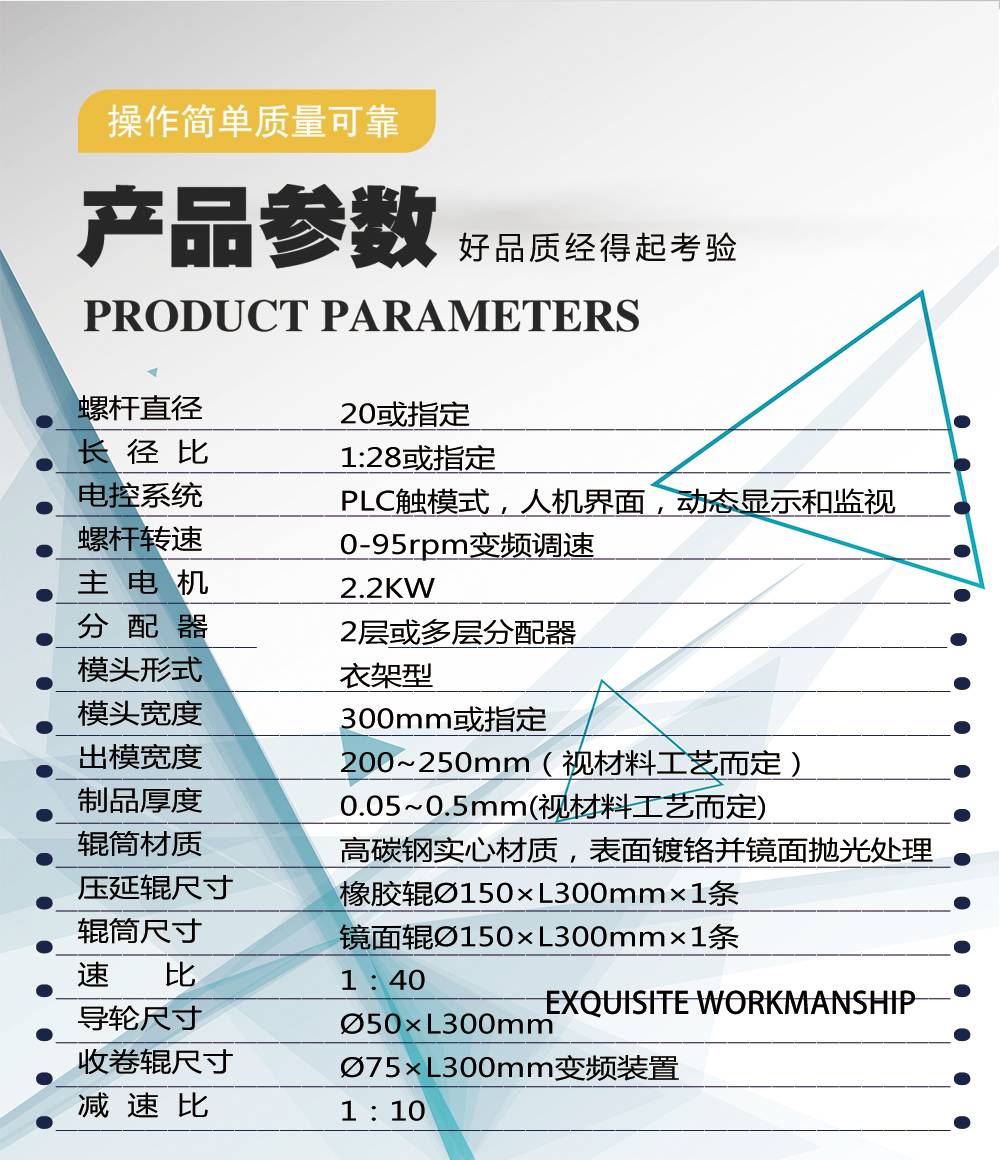 操作简单质量可靠

产品参数 好品质经得起考验

PRODUCT PARAMETERS

螺杆直径 20或指定
长径比 1:28或指定
电控系统 PLC触模式，人机界面，动态显示和监视
螺杆转速 0-95rpm变频调速
主电机 2.2KW
分配器 2层或多层分配器
模头形式 衣架型
模头宽度 300mm或指定
出模宽度 200~250mm（视材料工艺而定）
制品厚度 0.05~0.5mm(视材料工艺而定)
辊筒材质 高碳钢实心材质，表面镀铬并镜面抛光处理
压延辊尺寸 橡胶辊Ø150×L300mm×1条
辊筒尺寸 镜面辊Ø150×L300mm×1条
速比 1：40
导轮尺寸 Ø50×L300mm
收卷辊尺寸 Ø75×L300mm变频装置
减速比 1：10

EXQUISITE WORKMANSHIP